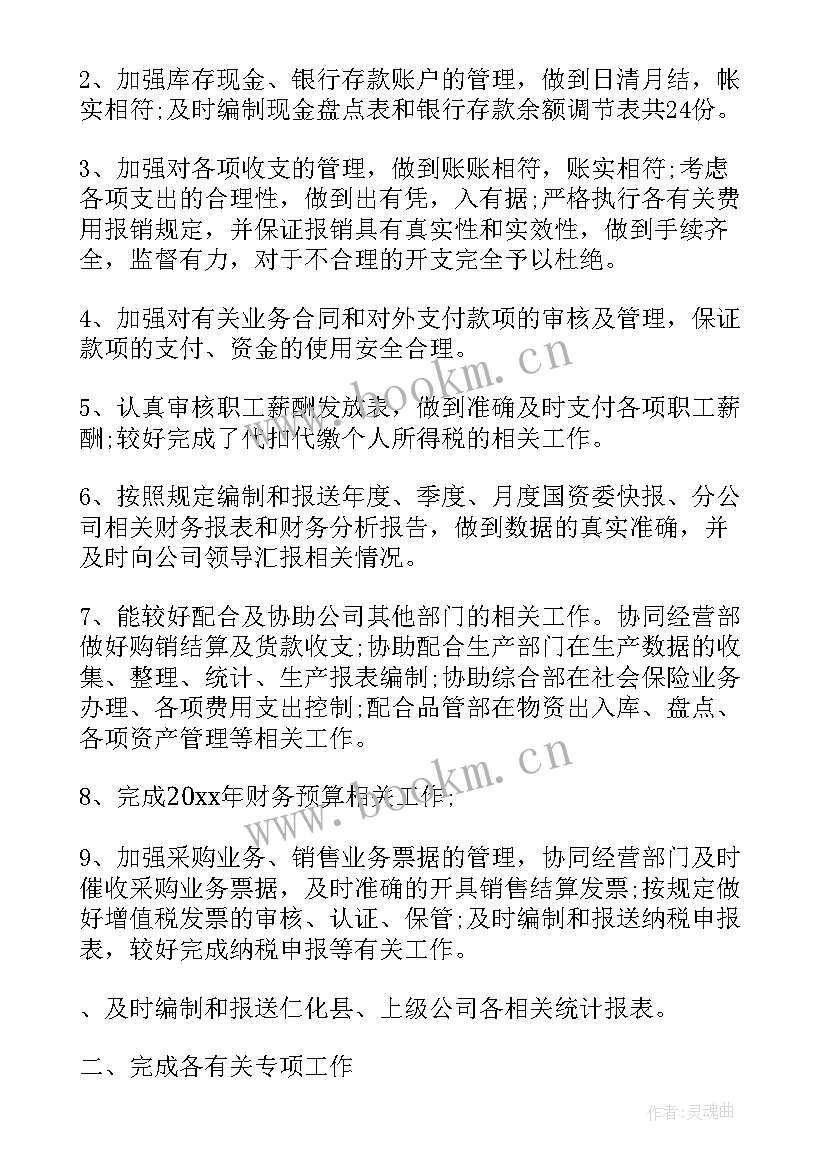 2、加强库存现金、银行存款账户的管理，做到日清月结，帐实相符;及时编制现金盘点表和银行存款余额调节表共24份。

3、加强对各项收支的管理，做到账账相符，账实相符;考虑各项支出的合理性，做到出有凭，入有据;严格执行各有关费用报销规定，并保证报销具有真实性和实效性，做到手续齐全，监督有力，对于不合理的开支完全予以杜绝。

4、加强对有关业务合同和对外支付款项的审核及管理，保证款项的支付、资金的使用安全合理。

5、认真审核职工薪酬发放表，做到准确及时支付各项职工薪酬;较好完成了代扣代缴个人所得税的相关工作。

6、按照规定编制和报送年度、季度、月度国资委快报、分公司相关财务报表和财务分析报告，做到数据的真实准确，并及时向公司领导汇报相关情况。

7、能较好配合及协助公司其他部门的相关工作。协同经营部做好购销结算及货款收支;协助配合生产部门在生产数据的收集、整理、统计、生产报表编制;协助综合部在社会保险业务办理、各项费用支出控制;配合品管部在物资出入库、盘点、各项资产管理等相关工作。

8、完成20xx年财务预算相关工作;

9、加强采购业务、销售业务票据的管理，协同经营部门及时催收采购业务票据，及时准确的开具销售结算发票;按规定做好增值税发票的审核、认证、保管;及时编制和报送纳税申报表，较好完成纳税申报等有关工作。

、及时编制和报送仁化县、上级公司各相关统计报表。

二、完成各有关专项工作

www.bookm.cn
www.bookm.cn
作者:灵魂曲